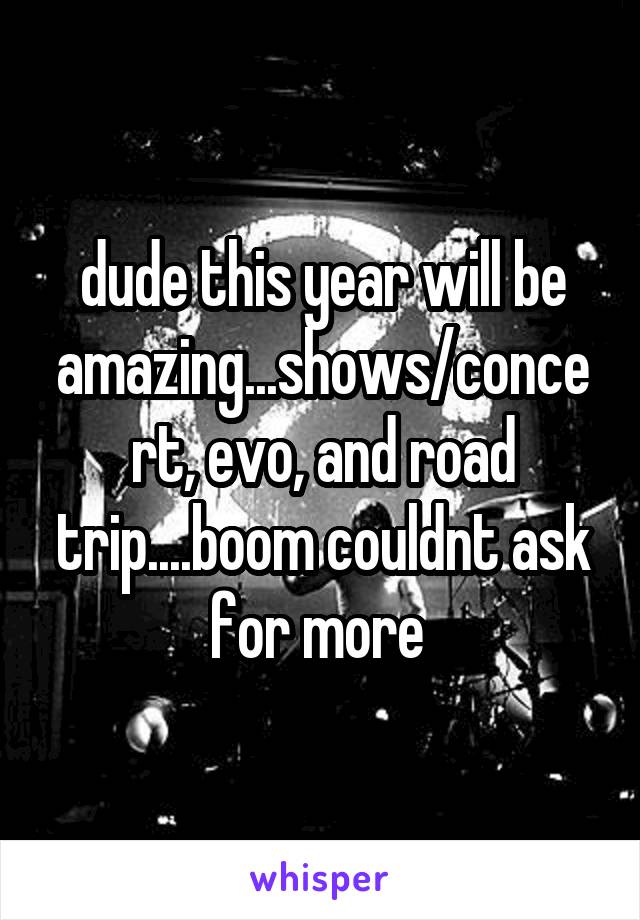 dude this year will be amazing...shows/concert, evo, and road trip....boom couldnt ask for more

whisper